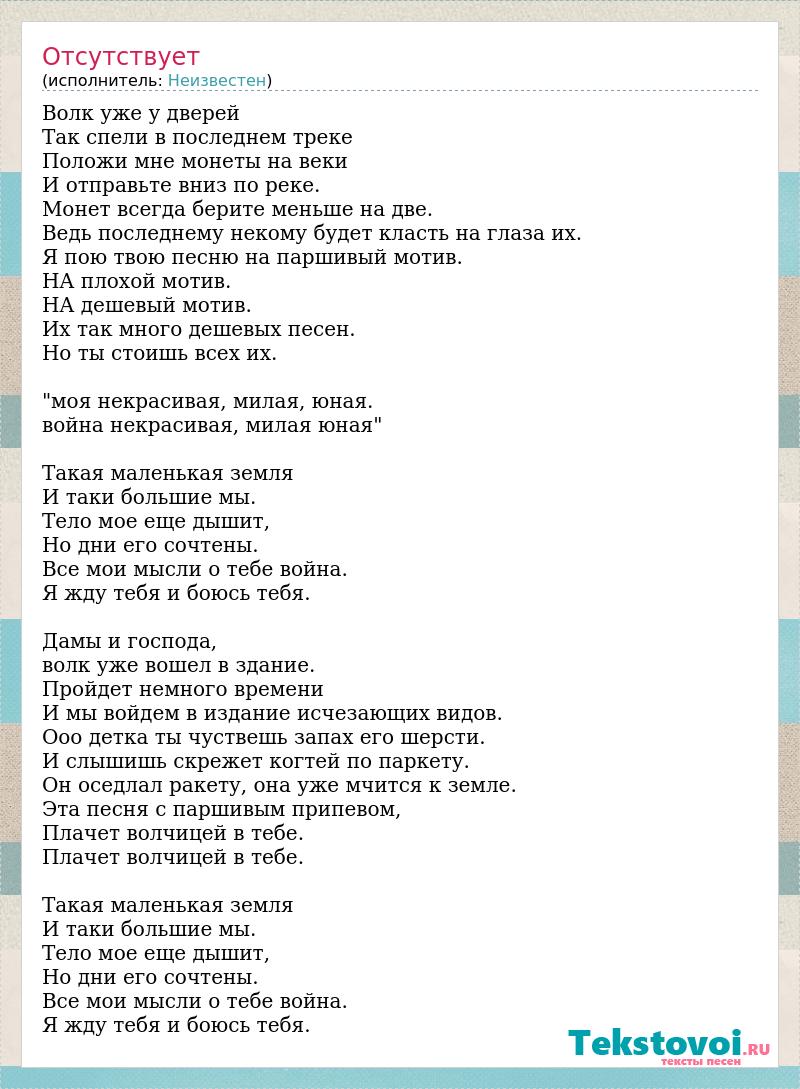 Отсутствует
(исполнитель: Неизвестен)

Волк уже у дверей
Так спели в последнем треке
Положи мне монеты на веки
И отправьте вниз по реке.
Монет всегда берите меньше на две.
Ведь последнему некому будет класть на глаза их.
Я пою твою песню на паршивый мотив.
НА плохой мотив.
НА дешевый мотив.
Их так много дешевых песен.
Но ты стоишь всех их.

"моя некрасивая, милая, юная.
война некрасивая, милая юная"

Такая маленькая земля
И таки большие мы.
Тело мое еще дышит,
Но дни его сочтены.
Все мои мысли о тебе война.
Я жду тебя и боюсь тебя.

Дамы и господа,
волк уже вошел в здание.
Пройдет немного времени
И мы войдем в издание исчезающих видов.
Ооо детка ты чуствешь запах его шерсти.
И слышишь скрежет когтей по паркету.
Он оседлал ракету, она уже мчится к земле.
Эта песня с паршивым припевом,
Плачет волчицей в тебе.
Плачет волчицей в тебе.

Такая маленькая земля
И таки большие мы.
Тело мое еще дышит,
Но дни его сочтены.
Все мои мысли о тебе война.
Я жду тебя и боюсь тебя.

Tekstovoi.RU
тексты песен